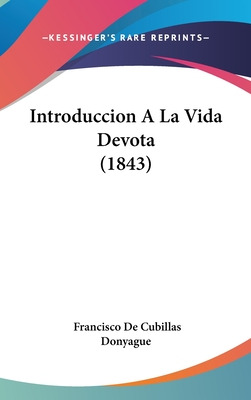 —KESSINGER'S RARE REPRINTS—

Introduccion A La Vida Devota (1843)

Francisco De Cubillas Donyague